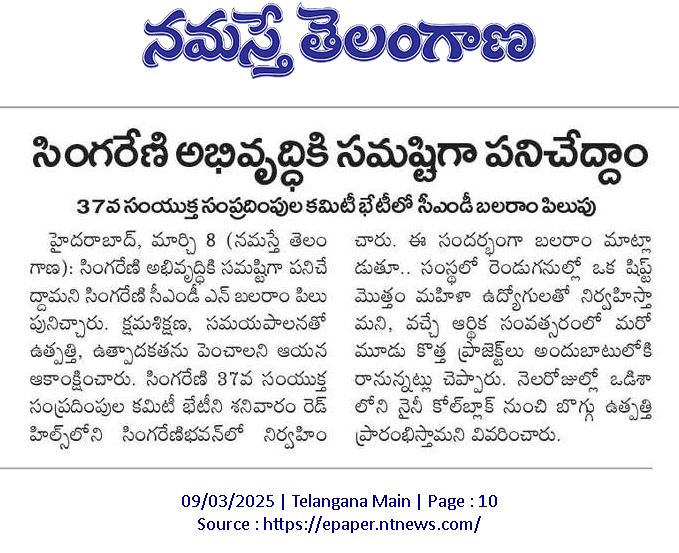 నమస్తే తెలంగాణ

సింగరేణి అభివృద్ధికి సమష్టిగా పనిచేద్దాం

37వ సంయుక్త సంప్రదింపుల కమిటీ భేటీలో సీఎండీ బలరాం పిలుపు

హైదరాబాద్, మార్చి 8 (నమస్తే తెలంగాణ): సింగరేణి అభివృద్ధికి సమష్టిగా పనిచేద్దామని సింగరేణి సీఎండీ ఎన్ బలరాం పిలుపునిచ్చారు. క్షమశిక్షణ, సమయపాలనతో ఉత్పత్తి, ఉత్పాదకతను పెంచాలని ఆయన ఆకాంక్షించారు. సింగరేణి 37వ సంయుక్త సంప్రదింపుల కమిటీ భేటీని శనివారం రెడ్ హిల్స్‌లోని సింగరేణిభవన్‌లో నిర్వహించారు. ఈ సందర్భంగా బలరాం మాట్లాడుతూ.. సంస్థలో రెండుగనుల్లో ఒక షిఫ్ట్ మొత్తం మహిళా ఉద్యోగులతో నిర్వహిస్తామని, వచ్చే ఆర్థిక సంవత్సరంలో మరో మూడు కొత్త ప్రాజెక్టులు అందుబాటులోకి రానున్నట్లు చెప్పారు. నెలరోజుల్లో ఒడిశాలోని నైనీ కోల్‌బ్లాక్ నుంచి బొగ్గు ఉత్పత్తి ప్రారంభిస్తామని వివరించారు.

09/03/2025 | Telangana Main | Page : 10
Source : https://epaper.ntnews.com/